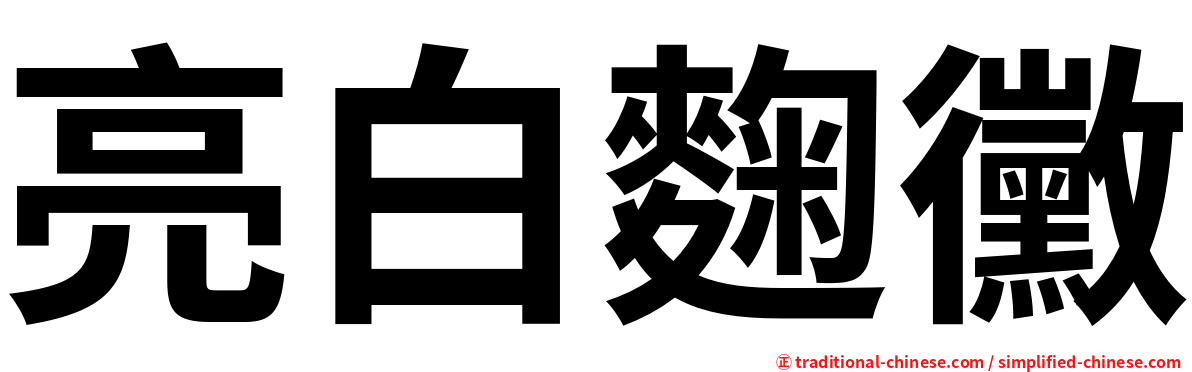 亮白麴黴

㊣ traditional-chinese.com / simplified-chinese.com